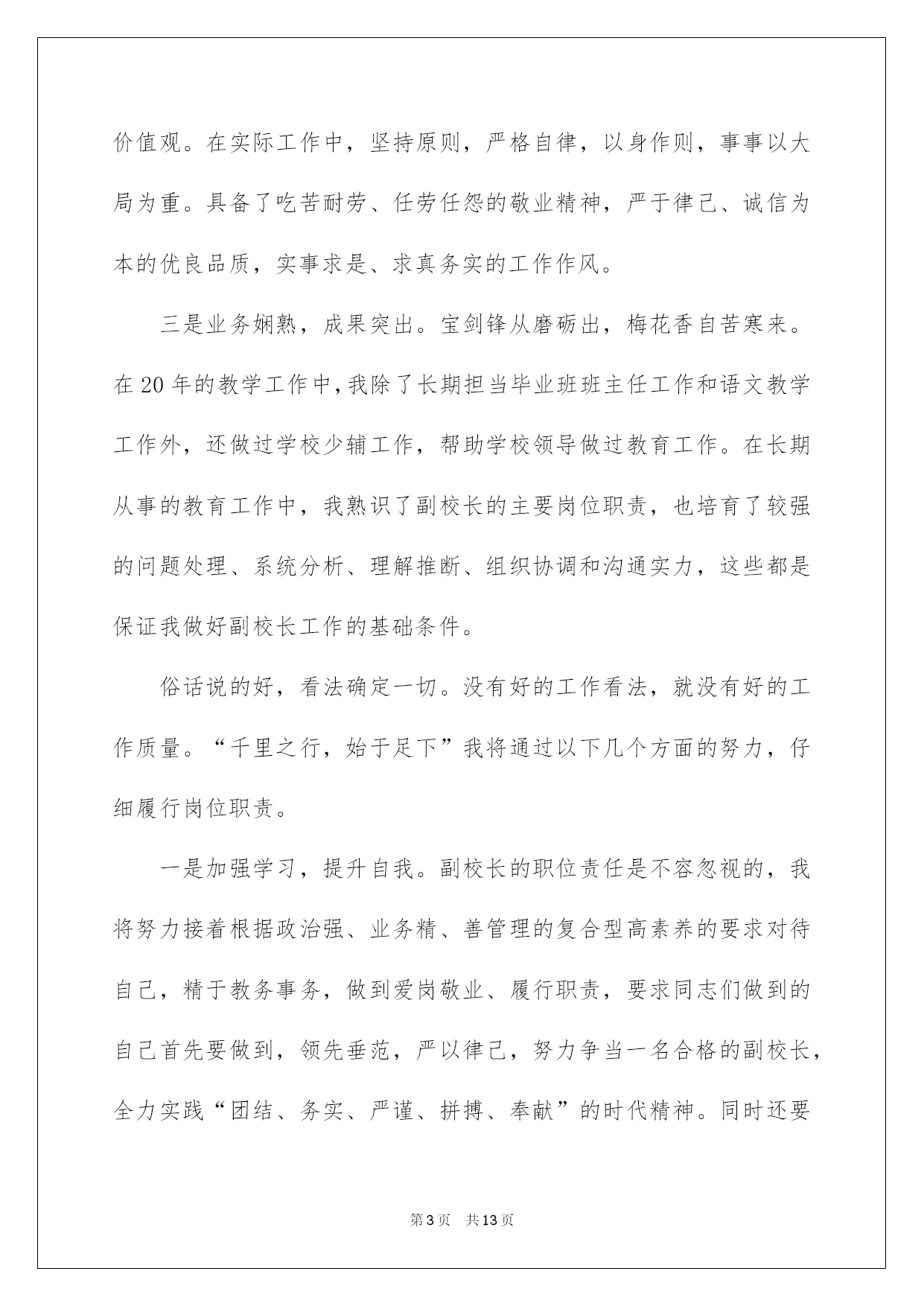 价值观。在实际工作中，坚持原则，严格自律，以身作则，事事以大局为重。具备了吃苦耐劳、任劳任怨的敬业精神，严于律己、诚信为本的优良品质，实事求是、求真务实的工作作风。

三是业务娴熟，成果突出。宝剑锋从磨砺出，梅花香自苦寒来。在20年的教学工作中，我除了长期担当毕业班班主任工作和语文教学工作外，还做过学校少辅工作，帮助学校领导做过教育工作。在长期从事的教育工作中，我熟识了副校长的主要岗位职责，也培育了较强的问题处理、系统分析、理解推断、组织协调和沟通实力，这些都是保证我做好副校长工作的基础条件。

俗话说的好，看法确定一切。没有好的工作看法，就没有好的工作质量。“千里之行，始于足下”我将通过以下几个方面的努力，仔细履行岗位职责。

一是加强学习，提升自我。副校长的职位责任是不容忽视的，我将努力接着根据政治强、业务精、善管理的复合型高素养的要求对待自己，精于教务事务，做到爱岗敬业、履行职责，要求同志们做到的自己首先要做到，领先垂范，严以律己，努力争当一名合格的副校长，全力实践“团结、务实、严谨、拼搏、奉献”的时代精神。同时还要

第3页　共13页